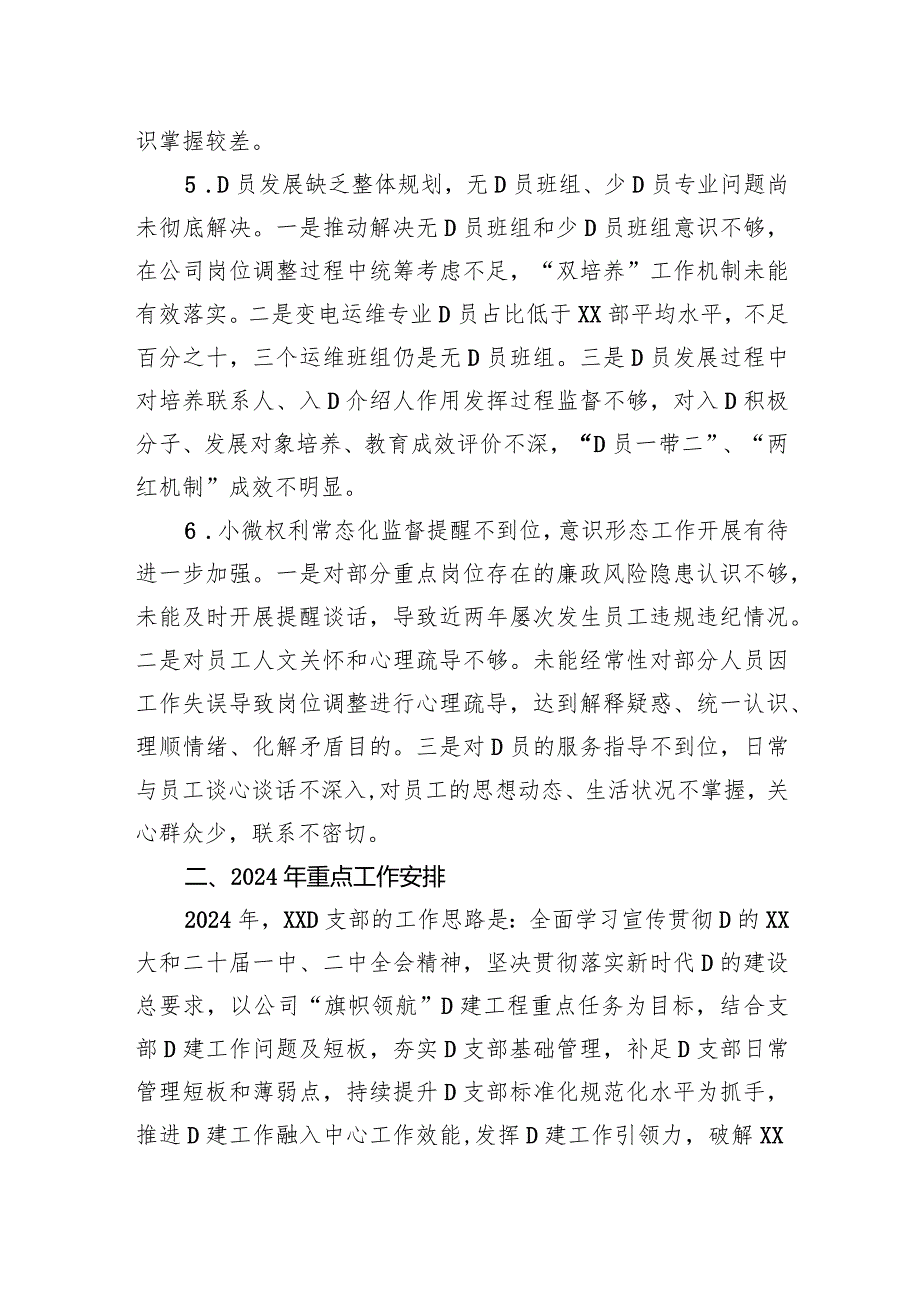 识掌握较差。

5．D员发展缺乏整体规划，无D员班组、少D员专业问题尚未彻底解决。一是推动解决无D员班组和少D员班组意识不够，在公司岗位调整过程中统筹考虑不足，“双培养”工作机制未能有效落实。二是变电运维专业D员占比低于XX部平均水平，不足百分之十，三个运维班组仍是无D员班组。三是D员发展过程中对培养联系人、入D介绍人作用发挥过程监督不够，对入D积极分子、发展对象培养、教育成效评价不深，“D员一带二”、“两红机制”成效不明显。

6．小微权利常态化监督提醒不到位，意识形态工作开展有待进一步加强。一是对部分重点岗位存在的廉政风险隐患认识不够，未能及时开展提醒谈话，导致近两年屡次发生员工违规违纪情况。二是对员工人文关怀和心理疏导不够。未能经常性对部分人员因工作失误导致岗位调整进行心理疏导，达到解释疑惑、统一认识、理顺情绪、化解矛盾目的。三是对D员的服务指导不到位，日常与员工谈心谈话不深入，对员工的思想动态、生活状况不掌握，关心群众少，联系不密切。

二、2024年重点工作安排

2024年，XXD支部的工作思路是：全面学习宣传贯彻D的XX大和二十届一中、二中全会精神，坚决贯彻落实新时代D的建设总要求，以公司“旗帜领航”D建工程重点任务为目标，结合支部D建工作问题及短板，夯实D支部基础管理，补足D支部日常管理短板和薄弱点，持续提升D支部标准化规范化水平为抓手，推进D建工作融入中心工作效能，发挥D建工作引领力，破解XX